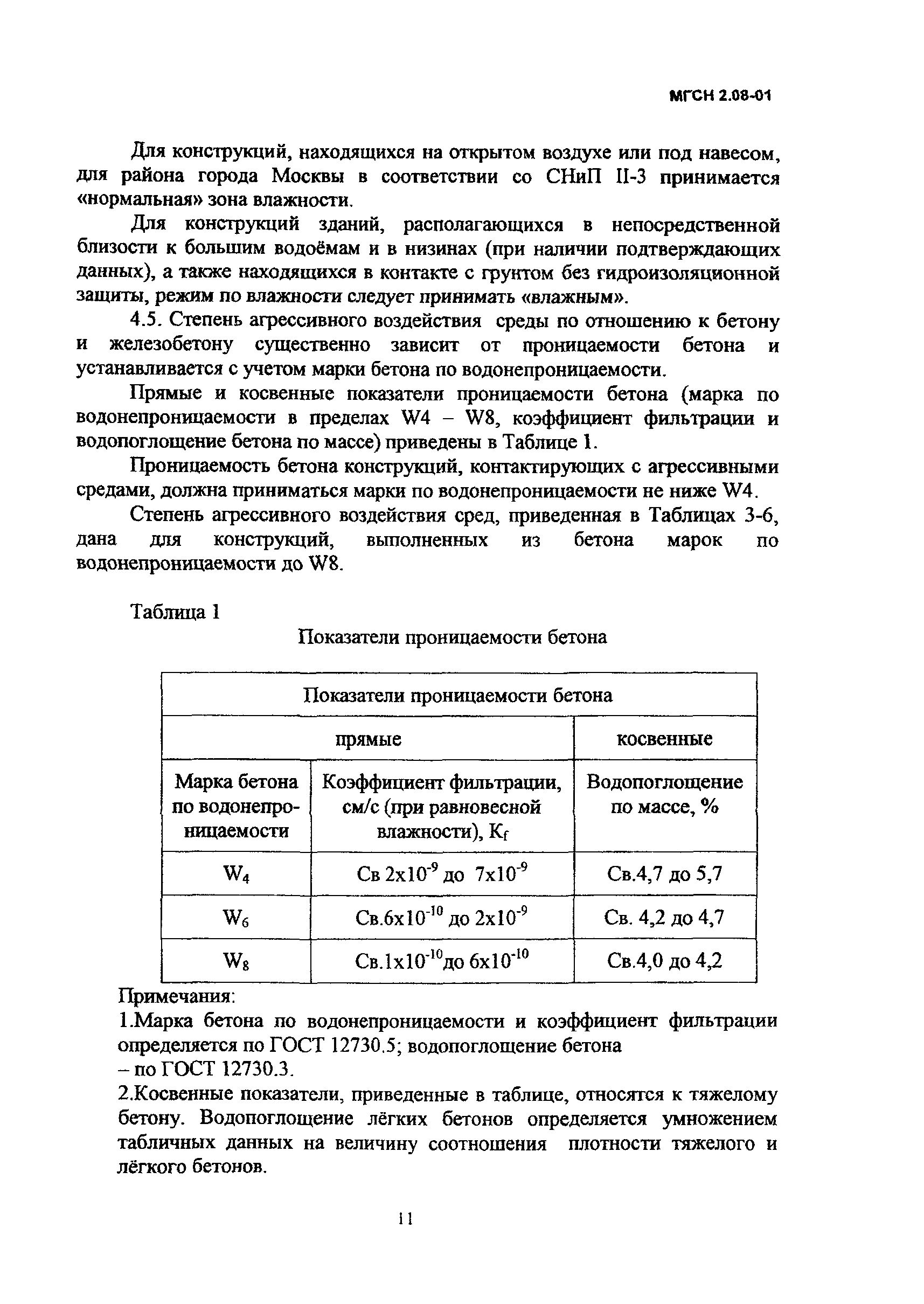 МГСН 2.08-01

Для конструкций, находящихся на открытом воздухе или под навесом, для района города Москвы в соответствии со СНиП II-3 принимается «нормальная» зона влажности.

Для конструкций зданий, располагающихся в непосредственной близости к большим водоёмам и в низинах (при наличии подтверждающих данных), а также находящихся в контакте с грунтом без гидроизоляционной защиты, режим по влажности следует принимать «влажным».

4.5. Степень агрессивного воздействия среды по отношению к бетону и железобетону существенно зависит от проницаемости бетона и устанавливается с учетом марки бетона по водонепроницаемости.

Прямые и косвенные показатели проницаемости бетона (марка по водонепроницаемости в пределах W4 – W8, коэффициент фильтрации и водопоглощение бетона по массе) приведены в Таблице 1.

Проницаемость бетона конструкций, контактирующих с агрессивными средами, должна приниматься марки по водонепроницаемости не ниже W4.

Степень агрессивного воздействия сред, приведенная в Таблицах 3-6, дана для конструкций, выполненных из бетона марок по водонепроницаемости до W8.

Таблица 1

Показатели проницаемости бетона

| Показатели проницаемости бетона | | |
|---|---|---|
| прямые | | косвенные |
| Марка бетона по водонепроницаемости | Коэффициент фильтрации, см/с (при равновесной влажности), $K_f$ | Водопоглощение по массе, % |
| $W_4$ | Св $2x10^{-9}$ до $7x10^{-9}$ | Св.4,7 до 5,7 |
| $W_6$ | Св.$6x10^{-10}$ до $2x10^{-9}$ | Св. 4,2 до 4,7 |
| $W_8$ | Св.$1x10^{-10}$до $6x10^{-10}$ | Св.4,0 до 4,2 |

Примечания:
1.Марка бетона по водонепроницаемости и коэффициент фильтрации определяется по ГОСТ 12730.5; водопоглощение бетона – по ГОСТ 12730.3.
2.Косвенные показатели, приведенные в таблице, относятся к тяжелому бетону. Водопоглощение лёгких бетонов определяется умножением табличных данных на величину соотношения плотности тяжелого и лёгкого бетонов.

11